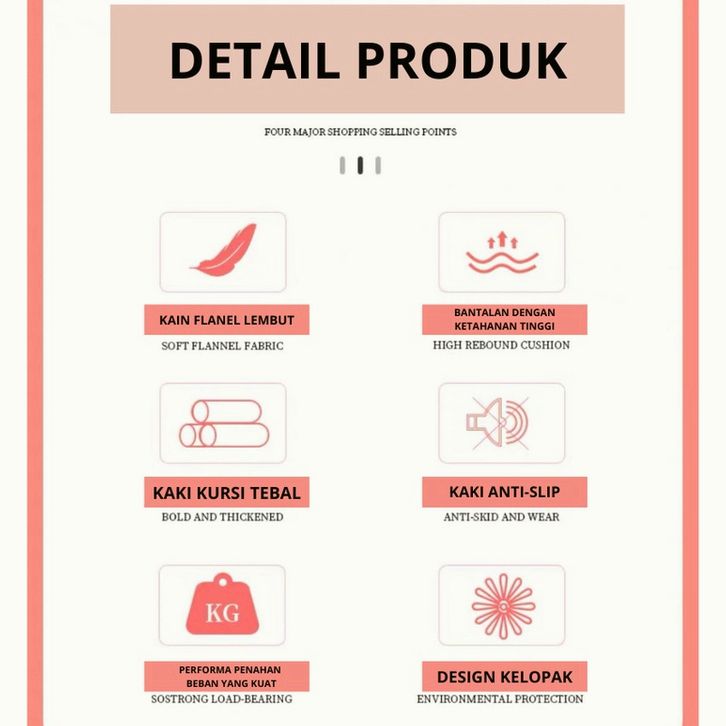 DETAIL PRODUK

FOUR MAJOR SHOPPING SELLING POINTS

KAIN FLANEL LEMBUT
SOFT FLANNEL FABRIC

BANTALAN DENGAN KETAHANAN TINGGI
HIGH REBOUND CUSHION

KAKI KURSI TEBAL
BOLD AND THICKENED

KAKI ANTI-SLIP
ANTI-SKID AND WEAR

KG

PERFORMA PENAHAN BEBAN YANG KUAT
SOSTRONG LOAD-BEARING

DESIGN KELOPAK
ENVIRONMENTAL PROTECTION